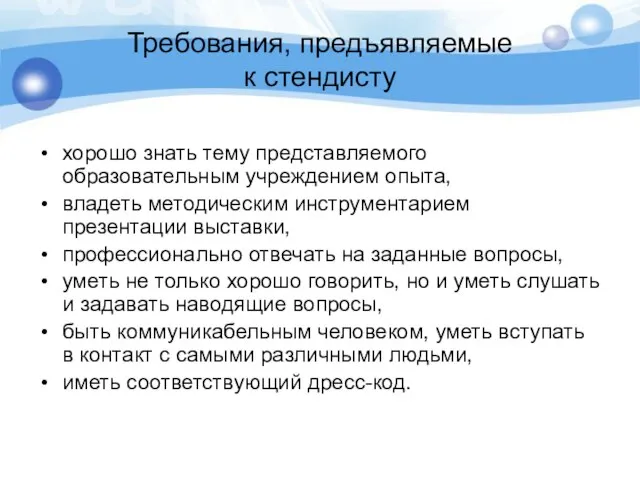 Требования, предъявляемые к стендисту

• хорошо знать тему представляемого образовательным учреждением опыта,
• владеть методическим инструментарием презентации выставки,
• профессионально отвечать на заданные вопросы,
• уметь не только хорошо говорить, но и уметь слушать и задавать наводящие вопросы,
• быть коммуникабельным человеком, уметь вступать в контакт с самыми различными людьми,
• иметь соответствующий дресс-код.